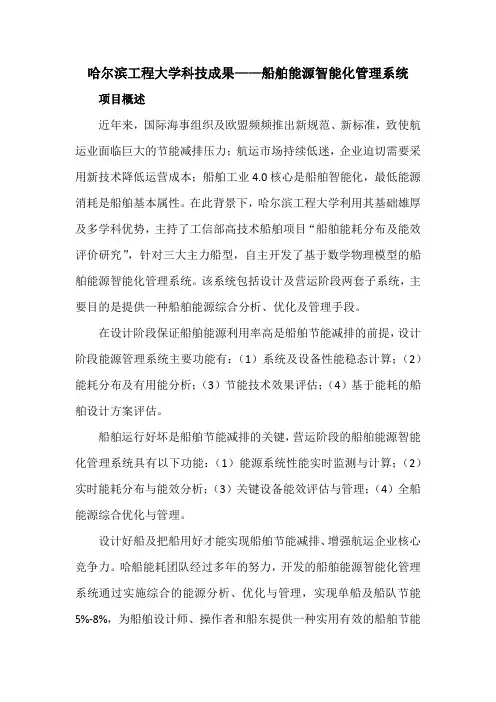 哈尔滨工程大学科技成果——船舶能源智能化管理系统

项目概述

近年来，国际海事组织及欧盟频频推出新规范、新标准，致使航运业面临巨大的节能减排压力；航运市场持续低迷，企业迫切需要采用新技术降低运营成本；船舶工业 4.0 核心是船舶智能化，最低能源消耗是船舶基本属性。在此背景下，哈尔滨工程大学利用其基础雄厚及多学科优势，主持了工信部高技术船舶项目“船舶能耗分布及能效评价研究”，针对三大主力船型，自主开发了基于数学物理模型的船舶能源智能化管理系统。该系统包括设计及营运阶段两套子系统，主要目的是提供一种船舶能源综合分析、优化及管理手段。

在设计阶段保证船舶能源利用率高是船舶节能减排的前提，设计阶段能源管理系统主要功能有：（1）系统及设备性能稳态计算；（2）能耗分布及有用能分析；（3）节能技术效果评估；（4）基于能耗的船舶设计方案评估。

船舶运行好坏是船舶节能减排的关键，营运阶段的船舶能源智能化管理系统具有以下功能：（1）能源系统性能实时监测与计算；（2）实时能耗分布与能效分析；（3）关键设备能效评估与管理；（4）全船能源综合优化与管理。

设计好船及把船用好才能实现船舶节能减排、增强航运企业核心竞争力。哈船能耗团队经过多年的努力，开发的船舶能源智能化管理系统通过实施综合的能源分析、优化与管理，实现单船及船队节能 5%-8%，为船舶设计师、操作者和船东提供一种实用有效的船舶节能